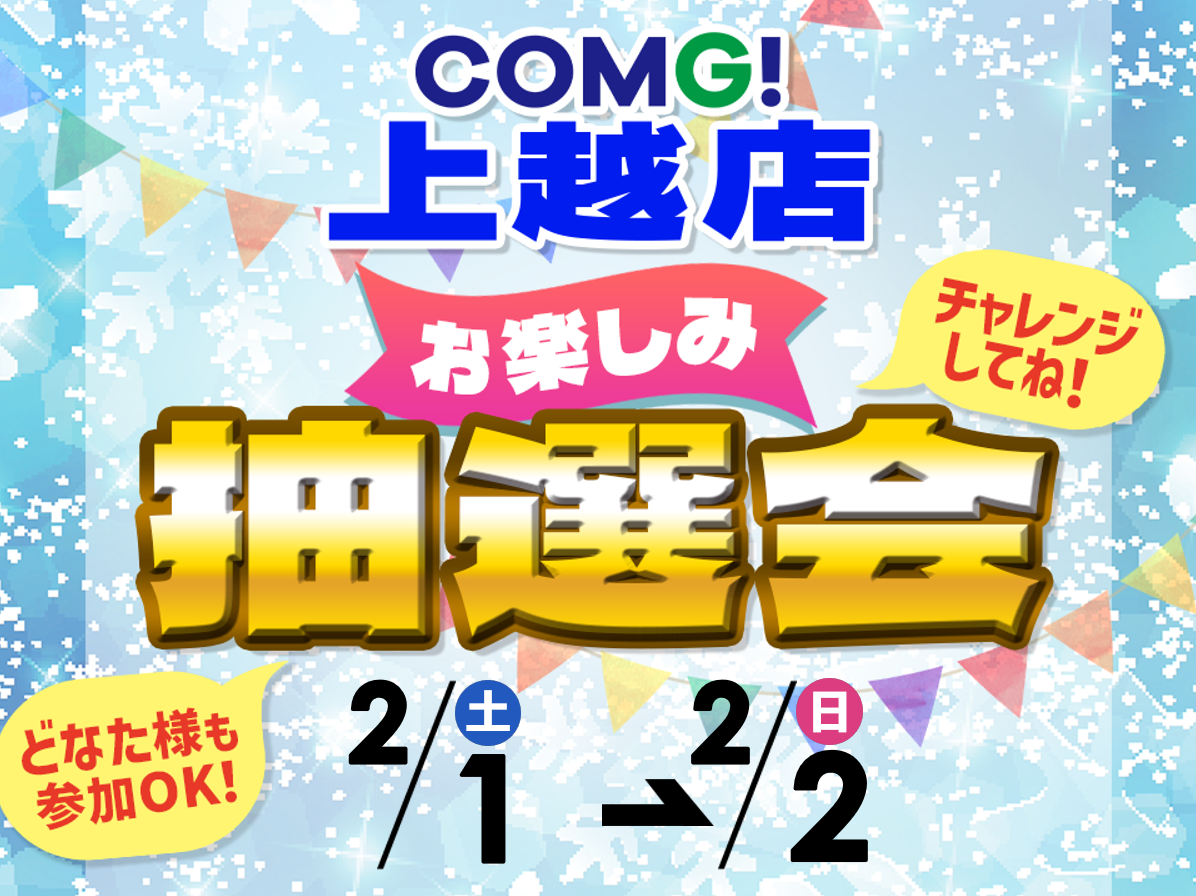 COMG!
上越店

お楽しみ
チャレンジしてね!
抽選会

どなた様も参加OK!

2/1 土 → 2/2 日